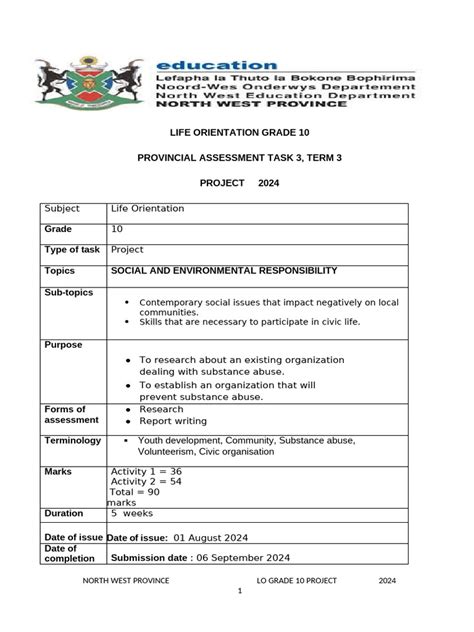 education
Lefapha la Thuto la Bokone Bophirima
Noord-Wes Onderwys Departement
North West Education Department
NORTH WEST PROVINCE

LIFE ORIENTATION GRADE 10

PROVINCIAL ASSESSMENT TASK 3, TERM 3

PROJECT 2024

| Subject | Life Orientation |
|---|---|
| Grade | 10 |
| Type of task | Project |
| Topics | SOCIAL AND ENVIRONMENTAL RESPONSIBILITY |
| Sub-topics | • Contemporary social issues that impact negatively on local communities. • Skills that are necessary to participate in civic life. |
| Purpose | • To research about an existing organization dealing with substance abuse. • To establish an organization that will prevent substance abuse. |
| Forms of assessment | • Research • Report writing |
| Terminology | • Youth development, Community, Substance abuse, Volunteerism, Civic organisation |
| Marks | Activity 1 = 36 Activity 2 = 54 Total = 90 marks |
| Duration | 5 weeks |
| Date of issue | Date of issue: 01 August 2024 |
| Date of completion | Submission date : 06 September 2024 |

NORTH WEST PROVINCE LO GRADE 10 PROJECT 2024
1